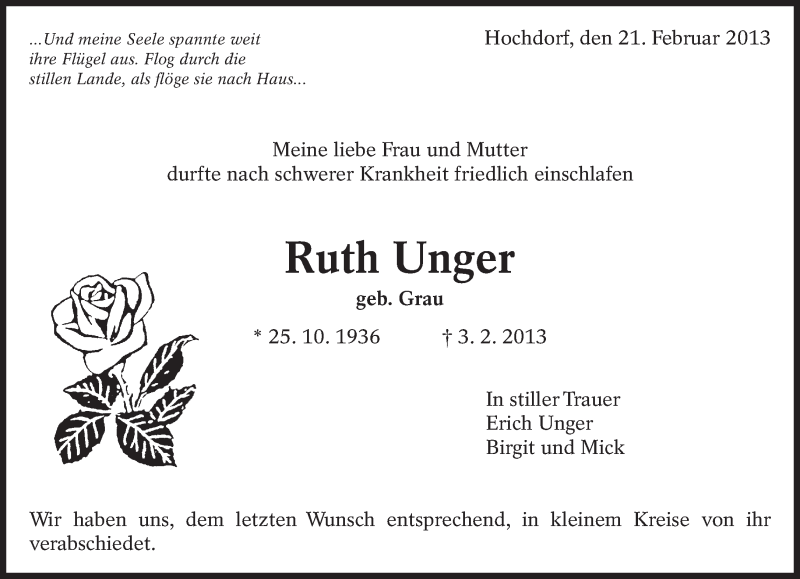 ...Und meine Seele spannte weit
ihre Flügel aus. Flog durch die
stillen Lande, als flöge sie nach Haus...

Hochdorf, den 21. Februar 2013

Meine liebe Frau und Mutter
durfte nach schwerer Krankheit friedlich einschlafen

Ruth Unger

geb. Grau

* 25. 10. 1936 † 3. 2. 2013

In stiller Trauer
Erich Unger
Birgit und Mick

Wir haben uns, dem letzten Wunsch entsprechend, in kleinem Kreise von ihr verabschiedet.